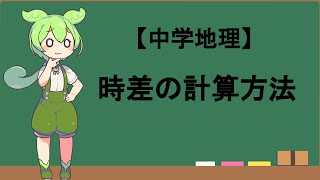 【中学地理】

時差の計算方法